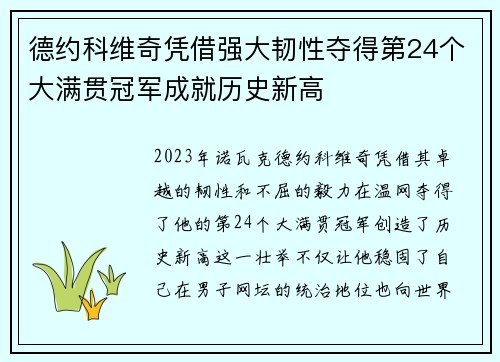 德约科维奇凭借强大韧性夺得第24个大满贯冠军成就历史新高

2023年诺瓦克德约科维奇凭借其卓越的韧性和不屈的毅力在温网夺得了他的第24个大满贯冠军创造了历史新高这一壮举不仅让他稳固了自己在男子网坛的统治地位也向世界